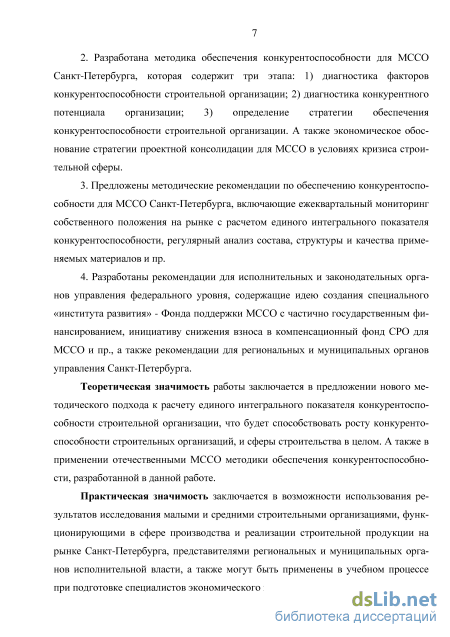 7

2. Разработана методика обеспечения конкурентоспособности для МССО Санкт-Петербурга, которая содержит три этапа: 1) диагностика факторов конкурентоспособности строительной организации; 2) диагностика конкурентного потенциала организации; 3) определение стратегии обеспечения конкурентоспособности строительной организации. А также экономическое обоснование стратегии проектной консолидации для МССО в условиях кризиса строительной сферы.

3. Предложены методические рекомендации по обеспечению конкурентоспособности для МССО Санкт-Петербурга, включающие ежеквартальный мониторинг собственного положения на рынке с расчетом единого интегрального показателя конкурентоспособности, регулярный анализ состава, структуры и качества применяемых материалов и пр.

4. Разработаны рекомендации для исполнительных и законодательных органов управления федерального уровня, содержащие идею создания специального «института развития» - Фонда поддержки МССО с частично государственным финансированием, инициативу снижения взноса в компенсационный фонд СРО для МССО и пр., а также рекомендации для региональных и муниципальных органов управления Санкт-Петербурга.

Теоретическая значимость работы заключается в предложении нового методического подхода к расчету единого интегрального показателя конкурентоспособности строительной организации, что будет способствовать росту конкурентоспособности строительных организаций, и сферы строительства в целом. А также в применении отечественными МССО методики обеспечения конкурентоспособности, разработанной в данной работе.

Практическая значимость заключается в возможности использования результатов исследования малыми и средними строительными организациями, функционирующими в сфере производства и реализации строительной продукции на рынке Санкт-Петербурга, представителями региональных и муниципальных органов исполнительной власти, а также могут быть применены в учебном процессе при подготовке специалистов экономического

dsLib.net
библиотека диссертаций